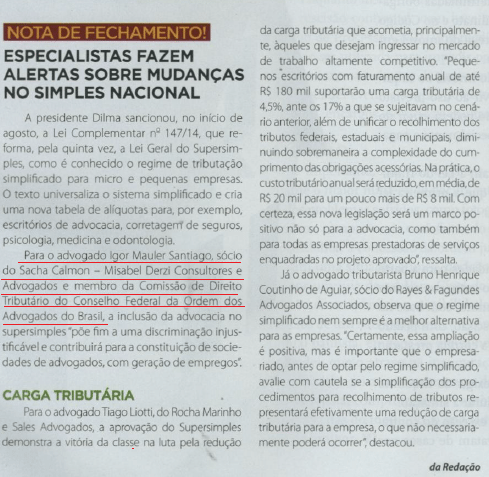 NOTA DE FECHAMENTO!

ESPECIALISTAS FAZEM ALERTAS SOBRE MUDANÇAS NO SIMPLES NACIONAL

A presidente Dilma sancionou, no início de agosto, a Lei Complementar nº 147/14, que reforma, pela quinta vez, a Lei Geral do Supersimples, como é conhecido o regime de tributação simplificado para micro e pequenas empresas. O texto universaliza o sistema simplificado e cria uma nova tabela de alíquotas para, por exemplo, escritórios de advocacia, corretagem de seguros, psicologia, medicina e odontologia.

Para o advogado Igor Mauler Santiago, sócio do Sacha Calmon – Misabel Derzi Consultores e Advogados e membro da Comissão de Direito Tributário do Conselho Federal da Ordem dos Advogados do Brasil, a inclusão da advocacia no supersimples "põe fim a uma discriminação injustificável e contribuirá para a constituição de sociedades de advogados, com geração de empregos".

CARGA TRIBUTÁRIA

Para o advogado Tiago Liotti, do Rocha Marinho e Sales Advogados, a aprovação do Supersimples demonstra a vitória da classe na luta pela redução da carga tributária que acometia, principalmente, àqueles que desejam ingressar no mercado de trabalho altamente competitivo. "Pequenos escritórios com faturamento anual de até R$ 180 mil suportarão uma carga tributária de 4,5%, ante os 17% a que se sujeitavam no cenário anterior, além de unificar o recolhimento dos tributos federais, estaduais e municipais, diminuindo sobremaneira a complexidade do cumprimento das obrigações acessórias. Na prática, o custo tributário anual será reduzido, em média, de R$ 20 mil para um pouco mais de R$ 8 mil. Com certeza, essa nova legislação será um marco positivo não só para a advocacia, como também para todas as empresas prestadoras de serviços enquadradas no projeto aprovado", ressalta.

Já o advogado tributarista Bruno Henrique Coutinho de Aguiar, sócio do Rayes & Fagundes Advogados Associados, observa que o regime simplificado nem sempre é a melhor alternativa para as empresas. "Certamente, essa ampliação é positiva, mas é importante que o empresariado, antes de optar pelo regime simplificado, avalie com cautela se a simplificação dos procedimentos para recolhimento de tributos representará efetivamente uma redução de carga tributária para a empresa, o que não necessariamente poderá ocorrer", destacou.

da Redação